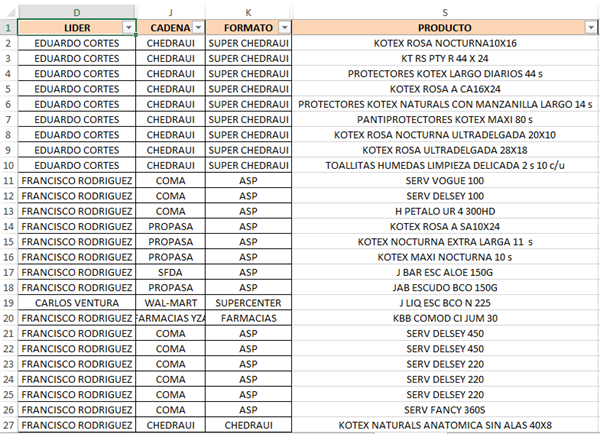 |  | D | J | K | S |
|---|---|---|---|---|
| 1 | LIDER | CADENA | FORMATO | PRODUCTO |
| 2 | EDUARDO CORTES | CHEDRAUI | SUPER CHEDRAUI | KOTEX ROSA NOCTURNA10X16 |
| 3 | EDUARDO CORTES | CHEDRAUI | SUPER CHEDRAUI | KT RS PTY R 44 X 24 |
| 4 | EDUARDO CORTES | CHEDRAUI | SUPER CHEDRAUI | PROTECTORES KOTEX LARGO DIARIOS 44 s |
| 5 | EDUARDO CORTES | CHEDRAUI | SUPER CHEDRAUI | KOTEX ROSA A CA16X24 |
| 6 | EDUARDO CORTES | CHEDRAUI | SUPER CHEDRAUI | PROTECTORES KOTEX NATURALS CON MANZANILLA LARGO 14 s |
| 7 | EDUARDO CORTES | CHEDRAUI | SUPER CHEDRAUI | PANTIPROTECTORES KOTEX MAXI 80 s |
| 8 | EDUARDO CORTES | CHEDRAUI | SUPER CHEDRAUI | KOTEX ROSA NOCTURNA ULTRADELGADA 20X10 |
| 9 | EDUARDO CORTES | CHEDRAUI | SUPER CHEDRAUI | KOTEX ROSA ULTRADELGADA 28X18 |
| 10 | EDUARDO CORTES | CHEDRAUI | SUPER CHEDRAUI | TOALLITAS HUMEDAS LIMPIEZA DELICADA 2 s 10 c/u |
| 11 | FRANCISCO RODRIGUEZ | COMA | ASP | SERV VOGUE 100 |
| 12 | FRANCISCO RODRIGUEZ | COMA | ASP | SERV DELSEY 100 |
| 13 | FRANCISCO RODRIGUEZ | COMA | ASP | H PETALO UR 4 300HD |
| 14 | FRANCISCO RODRIGUEZ | PROPASA | ASP | KOTEX ROSA A SA10X24 |
| 15 | FRANCISCO RODRIGUEZ | PROPASA | ASP | KOTEX NOCTURNA EXTRA LARGA 11 s |
| 16 | FRANCISCO RODRIGUEZ | PROPASA | ASP | KOTEX MAXI NOCTURNA 10 s |
| 17 | FRANCISCO RODRIGUEZ | SFDA | ASP | J BAR ESC ALOE 150G |
| 18 | FRANCISCO RODRIGUEZ | PROPASA | ASP | JAB ESCUDO BCO 150G |
| 19 | CARLOS VENTURA | WAL-MART | SUPERCENTER | J LIQ ESC BCO N 225 |
| 20 | FRANCISCO RODRIGUEZ | FARMACIAS YZA | FARMACIAS | KBB COMOD CI JUM 30 |
| 21 | FRANCISCO RODRIGUEZ | COMA | ASP | SERV DELSEY 450 |
| 22 | FRANCISCO RODRIGUEZ | COMA | ASP | SERV DELSEY 450 |
| 23 | FRANCISCO RODRIGUEZ | COMA | ASP | SERV DELSEY 220 |
| 24 | FRANCISCO RODRIGUEZ | COMA | ASP | SERV DELSEY 220 |
| 25 | FRANCISCO RODRIGUEZ | COMA | ASP | SERV DELSEY 220 |
| 26 | FRANCISCO RODRIGUEZ | COMA | ASP | SERV FANCY 360S |
| 27 | FRANCISCO RODRIGUEZ | CHEDRAUI | CHEDRAUI | KOTEX NATURALS ANATOMICA SIN ALAS 40X8 |